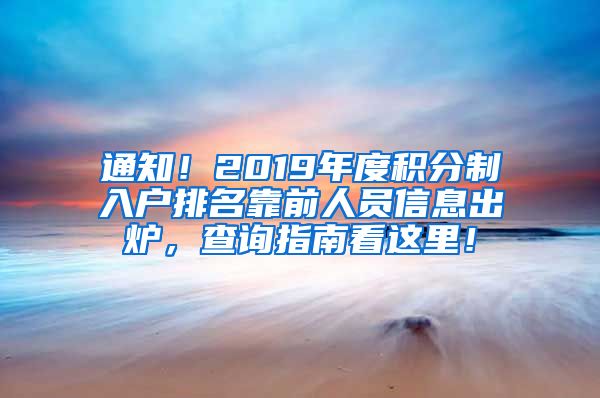 通知！2019年度积分制入户排名靠前人员信息出炉，查询指南看这里！